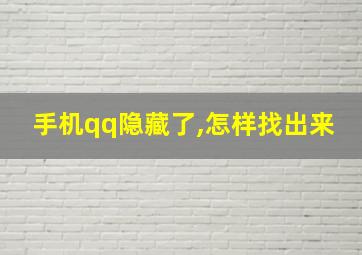 手机qq隐藏了,怎样找出来